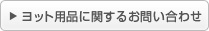 ▶ ヨット用品に関するお問い合わせ